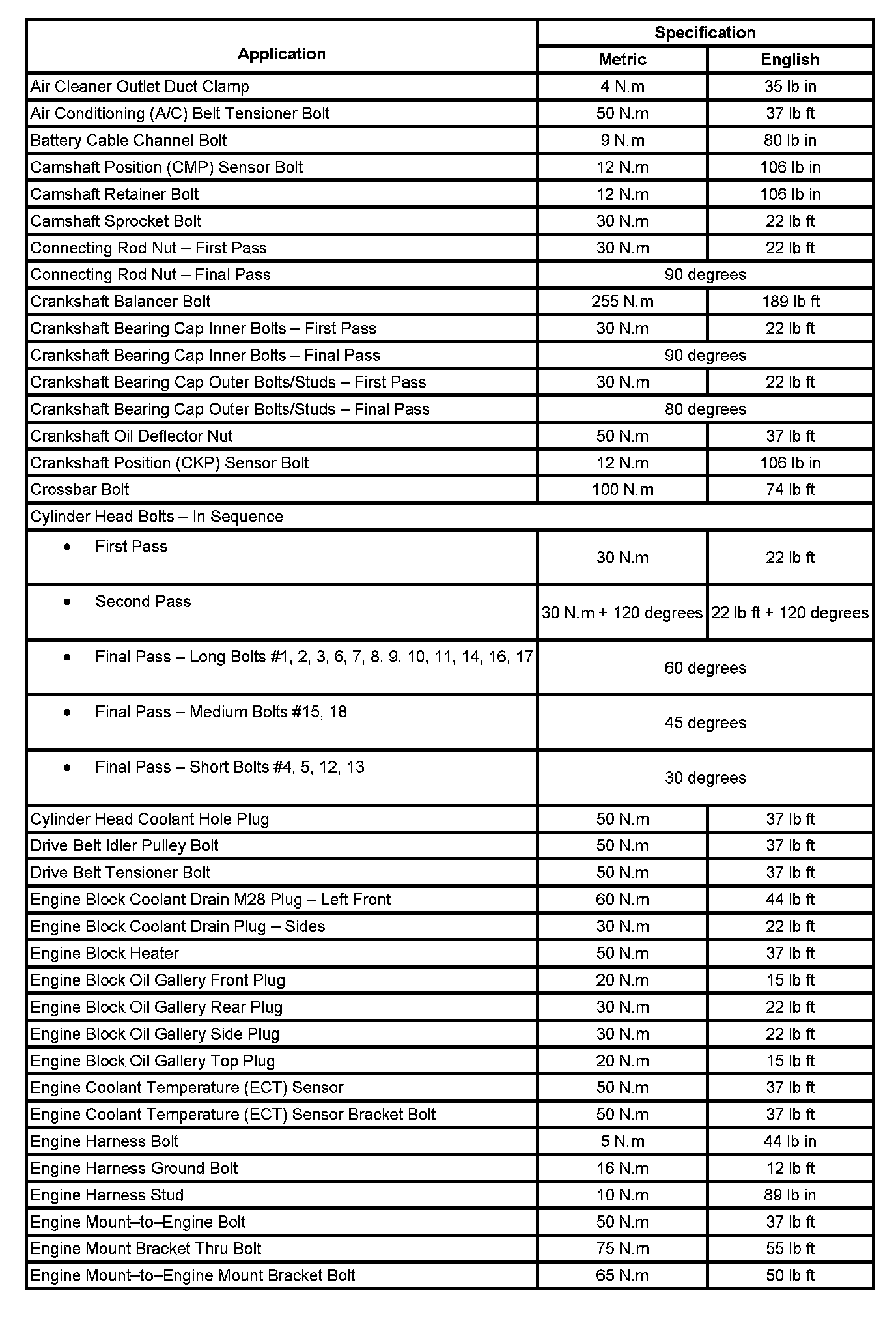 | Application | Specification | |
|---|---|---|
| | Metric | English |
| Air Cleaner Outlet Duct Clamp | 4 N.m | 35 lb in |
| Air Conditioning (A/C) Belt Tensioner Bolt | 50 N.m | 37 lb ft |
| Battery Cable Channel Bolt | 9 N.m | 80 lb in |
| Camshaft Position (CMP) Sensor Bolt | 12 N.m | 106 lb in |
| Camshaft Retainer Bolt | 12 N.m | 106 lb in |
| Camshaft Sprocket Bolt | 30 N.m | 22 lb ft |
| Connecting Rod Nut – First Pass | 30 N.m | 22 lb ft |
| Connecting Rod Nut – Final Pass | 90 degrees | |
| Crankshaft Balancer Bolt | 255 N.m | 189 lb ft |
| Crankshaft Bearing Cap Inner Bolts – First Pass | 30 N.m | 22 lb ft |
| Crankshaft Bearing Cap Inner Bolts – Final Pass | 90 degrees | |
| Crankshaft Bearing Cap Outer Bolts/Studs – First Pass | 30 N.m | 22 lb ft |
| Crankshaft Bearing Cap Outer Bolts/Studs – Final Pass | 80 degrees | |
| Crankshaft Oil Deflector Nut | 50 N.m | 37 lb ft |
| Crankshaft Position (CKP) Sensor Bolt | 12 N.m | 106 lb in |
| Crossbar Bolt | 100 N.m | 74 lb ft |
| Cylinder Head Bolts – In Sequence | | |
| • First Pass | 30 N.m | 22 lb ft |
| • Second Pass | 30 N.m + 120 degrees | 22 lb ft + 120 degrees |
| • Final Pass – Long Bolts #1, 2, 3, 6, 7, 8, 9, 10, 11, 14, 16, 17 | 60 degrees | |
| • Final Pass – Medium Bolts #15, 18 | 45 degrees | |
| • Final Pass – Short Bolts #4, 5, 12, 13 | 30 degrees | |
| Cylinder Head Coolant Hole Plug | 50 N.m | 37 lb ft |
| Drive Belt Idler Pulley Bolt | 50 N.m | 37 lb ft |
| Drive Belt Tensioner Bolt | 50 N.m | 37 lb ft |
| Engine Block Coolant Drain M28 Plug – Left Front | 60 N.m | 44 lb ft |
| Engine Block Coolant Drain Plug – Sides | 30 N.m | 22 lb ft |
| Engine Block Heater | 50 N.m | 37 lb ft |
| Engine Block Oil Gallery Front Plug | 20 N.m | 15 lb ft |
| Engine Block Oil Gallery Rear Plug | 30 N.m | 22 lb ft |
| Engine Block Oil Gallery Side Plug | 30 N.m | 22 lb ft |
| Engine Block Oil Gallery Top Plug | 20 N.m | 15 lb ft |
| Engine Coolant Temperature (ECT) Sensor | 50 N.m | 37 lb ft |
| Engine Coolant Temperature (ECT) Sensor Bracket Bolt | 50 N.m | 37 lb ft |
| Engine Harness Bolt | 5 N.m | 44 lb in |
| Engine Harness Ground Bolt | 16 N.m | 12 lb ft |
| Engine Harness Stud | 10 N.m | 89 lb in |
| Engine Mount–to–Engine Bolt | 50 N.m | 37 lb ft |
| Engine Mount Bracket Thru Bolt | 75 N.m | 55 lb ft |
| Engine Mount–to–Engine Mount Bracket Bolt | 65 N.m | 50 lb ft |